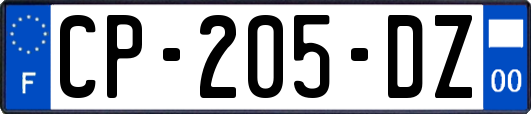 F

CP-205-DZ

00